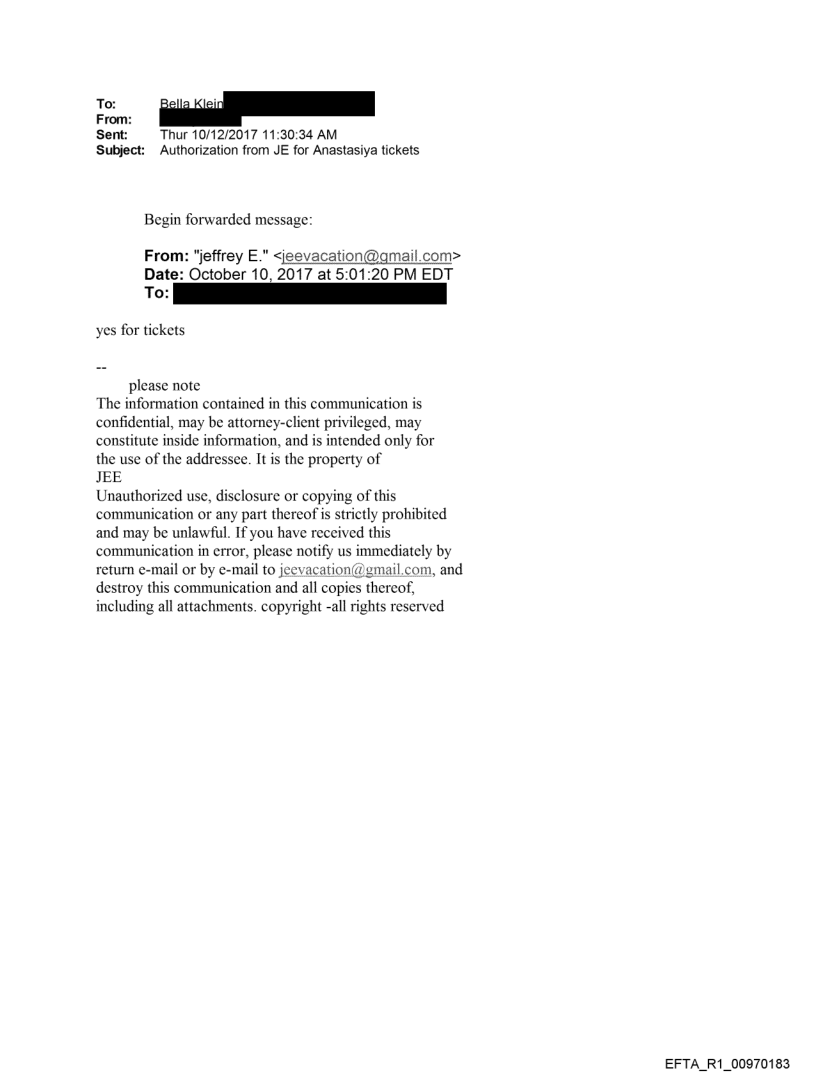 To: Bella Klein
From:
Sent: Thur 10/12/2017 11:30:34 AM
Subject: Authorization from JE for Anastasiya tickets

Begin forwarded message:

From: "jeffrey E." <jeevacation@gmail.com>
Date: October 10, 2017 at 5:01:20 PM EDT
To:

yes for tickets

--
please note
The information contained in this communication is confidential, may be attorney-client privileged, may constitute inside information, and is intended only for the use of the addressee. It is the property of JEE
Unauthorized use, disclosure or copying of this communication or any part thereof is strictly prohibited and may be unlawful. If you have received this communication in error, please notify us immediately by return e-mail or by e-mail to jeevacation@gmail.com, and destroy this communication and all copies thereof, including all attachments. copyright -all rights reserved

EFTA_R1_00970183